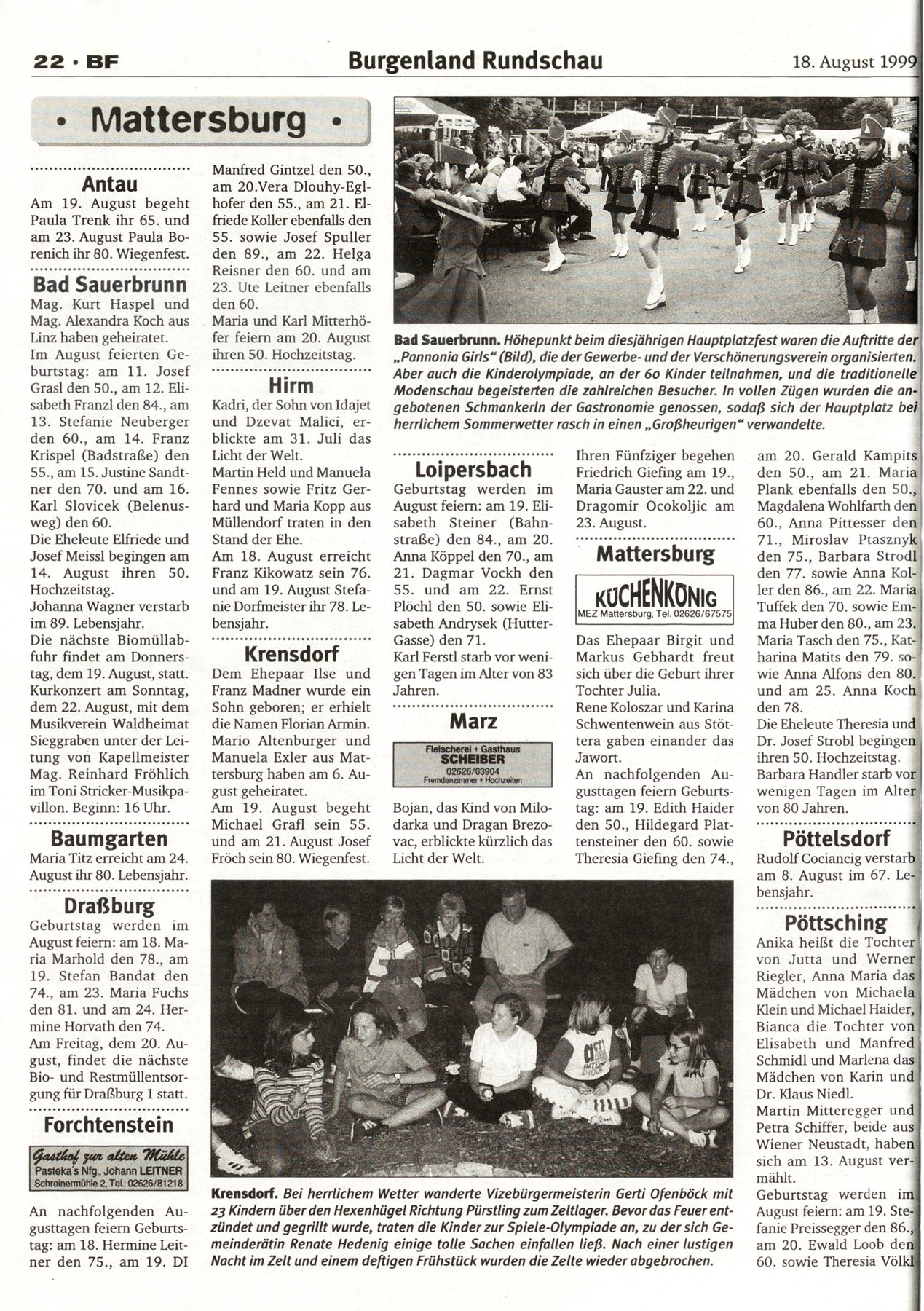 22 · BF

Burgenland Rundschau

18. August 1999

• Mattersburg •

Antau
Am 19. August begeht Paula Trenk ihr 65. und am 23. August Paula Borenich ihr 80. Wiegenfest.

Bad Sauerbrunn
Mag. Kurt Haspel und Mag. Alexandra Koch aus Linz haben geheiratet.
Im August feierten Geburtstag: am 11. Josef Grasl den 50., am 12. Elisabeth Franzl den 84., am 13. Stefanie Neuberger den 60., am 14. Franz Krispel (Badstraße) den 55., am 15. Justine Sandtner den 70. und am 16. Karl Slovicek (Belenusweg) den 60.
Die Eheleute Elfriede und Josef Meissl begingen am 14. August ihren 50. Hochzeitstag.
Johanna Wagner verstarb im 89. Lebensjahr.
Die nächste Biomüllabfuhr findet am Donnerstag, dem 19. August, statt.
Kurkonzert am Sonntag, dem 22. August, mit dem Musikverein Waldheimat Sieggraben unter der Leitung von Kapellmeister Mag. Reinhard Fröhlich im Toni Stricker-Musikpavillon. Beginn: 16 Uhr.

Baumgarten
Maria Titz erreicht am 24. August ihr 80. Lebensjahr.

Draßburg
Geburtstag werden im August feiern: am 18. Maria Marhold den 78., am 19. Stefan Bandat den 74., am 23. Maria Fuchs den 81. und am 24. Hermine Horvath den 74.
Am Freitag, dem 20. August, findet die nächste Bio- und Restmüllentsorgung für Draßburg 1 statt.

Forchtenstein
Gasthof zur alten Mühle
Pasteka's Nfg., Johann LEITNER
Schreinermühle 2, Tel.: 02626/81218

An nachfolgenden Augusttagen feiern Geburtstag: am 18. Hermine Leitner den 75., am 19. DI Manfred Gintzel den 50., am 20.Vera Dlouhy-Eglhofer den 55., am 21. Elfriede Koller ebenfalls den 55. sowie Josef Spuller den 89., am 22. Helga Reisner den 60. und am 23. Ute Leitner ebenfalls den 60.
Maria und Karl Mitterhöfer feiern am 20. August ihren 50. Hochzeitstag.

Hirm
Kadri, der Sohn von Idajet und Dzevat Malici, erblickte am 31. Juli das Licht der Welt.
Martin Held und Manuela Fennes sowie Fritz Gerhard und Maria Kopp aus Müllendorf traten in den Stand der Ehe.
Am 18. August erreicht Franz Kikowatz sein 76. und am 19. August Stefanie Dorfmeister ihr 78. Lebensjahr.

Krensdorf
Dem Ehepaar Ilse und Franz Madner wurde ein Sohn geboren; er erhielt die Namen Florian Armin.
Mario Altenburger und Manuela Exler aus Mattersburg haben am 6. August geheiratet.
Am 19. August begeht Michael Grafl sein 55. und am 21. August Josef Fröch sein 80. Wiegenfest.

Bad Sauerbrunn. Höhepunkt beim diesjährigen Hauptplatzfest waren die Auftritte der „Pannonia Girls“ (Bild), die der Gewerbe- und der Verschönerungsverein organisierten. Aber auch die Kinderolympiade, an der 60 Kinder teilnahmen, und die traditionelle Modenschau begeisterten die zahlreichen Besucher. In vollen Zügen wurden die angebotenen Schmankerln der Gastronomie genossen, sodaß sich der Hauptplatz bei herrlichem Sommerwetter rasch in einen „Großheurigen“ verwandelte.

Loipersbach
Geburtstag werden im August feiern: am 19. Elisabeth Steiner (Bahnstraße) den 84., am 20. Anna Köppel den 70., am 21. Dagmar Vockh den 55. und am 22. Ernst Plöchl den 50. sowie Elisabeth Andrysek (Hutter-Gasse) den 71.
Karl Ferstl starb vor wenigen Tagen im Alter von 83 Jahren.

Marz
Fleischerei + Gasthaus
SCHEIBER
02626/63904
Fremdenzimmer + Hochzeiten

Bojan, das Kind von Milodarka und Dragan Brezovac, erblickte kürzlich das Licht der Welt.

Ihren Fünfziger begehen Friedrich Giefing am 19., Maria Gauster am 22. und Dragomir Ocokoljic am 23. August.

Mattersburg
KÜCHENKÖNIG
MEZ Mattersburg, Tel. 02626/67575

Das Ehepaar Birgit und Markus Gebhardt freut sich über die Geburt ihrer Tochter Julia.
Rene Koloszar und Karina Schwentenwein aus Stöttera gaben einander das Jawort.
An nachfolgenden Augusttagen feiern Geburtstag: am 19. Edith Haider den 50., Hildegard Plattensteiner den 60. sowie Theresia Giefing den 74., am 20. Gerald Kampits den 50., am 21. Maria Plank ebenfalls den 50., Magdalena Wohlfarth den 60., Anna Pittesser den 71., Miroslav Ptasznyk den 75., Barbara Strodl den 77. sowie Anna Koller den 86., am 22. Maria Tuffek den 70. sowie Emma Huber den 80., am 23. Maria Tasch den 75., Katharina Matits den 79. sowie Anna Alfons den 80. und am 25. Anna Koch den 78.
Die Eheleute Theresia und Dr. Josef Strobl begingen ihren 50. Hochzeitstag.
Barbara Handler starb vor wenigen Tagen im Alter von 80 Jahren.

Pöttelsdorf
Rudolf Cociancig verstarb am 8. August im 67. Lebensjahr.

Pöttsching
Anika heißt die Tochter von Jutta und Werner Riegler, Anna Maria das Mädchen von Michaela Klein und Michael Haider, Bianca die Tochter von Elisabeth und Manfred Schmidl und Marlena das Mädchen von Karin und Dr. Klaus Niedl.
Martin Mitteregger und Petra Schiffer, beide aus Wiener Neustadt, haben sich am 13. August vermählt.
Geburtstag werden im August feiern: am 19. Stefanie Preissegger den 86., am 20. Ewald Loob den 60. sowie Theresia Völkl

Krensdorf. Bei herrlichem Wetter wanderte Vizebürgermeisterin Gerti Ofenböck mit 23 Kindern über den Hexenhügel Richtung Pürstling zum Zeltlager. Bevor das Feuer entzündet und gegrillt wurde, traten die Kinder zur Spiele-Olympiade an, zu der sich Gemeinderätin Renate Hedenig einige tolle Sachen einfallen ließ. Nach einer lustigen Nacht im Zelt und einem deftigen Frühstück wurden die Zelte wieder abgebrochen.